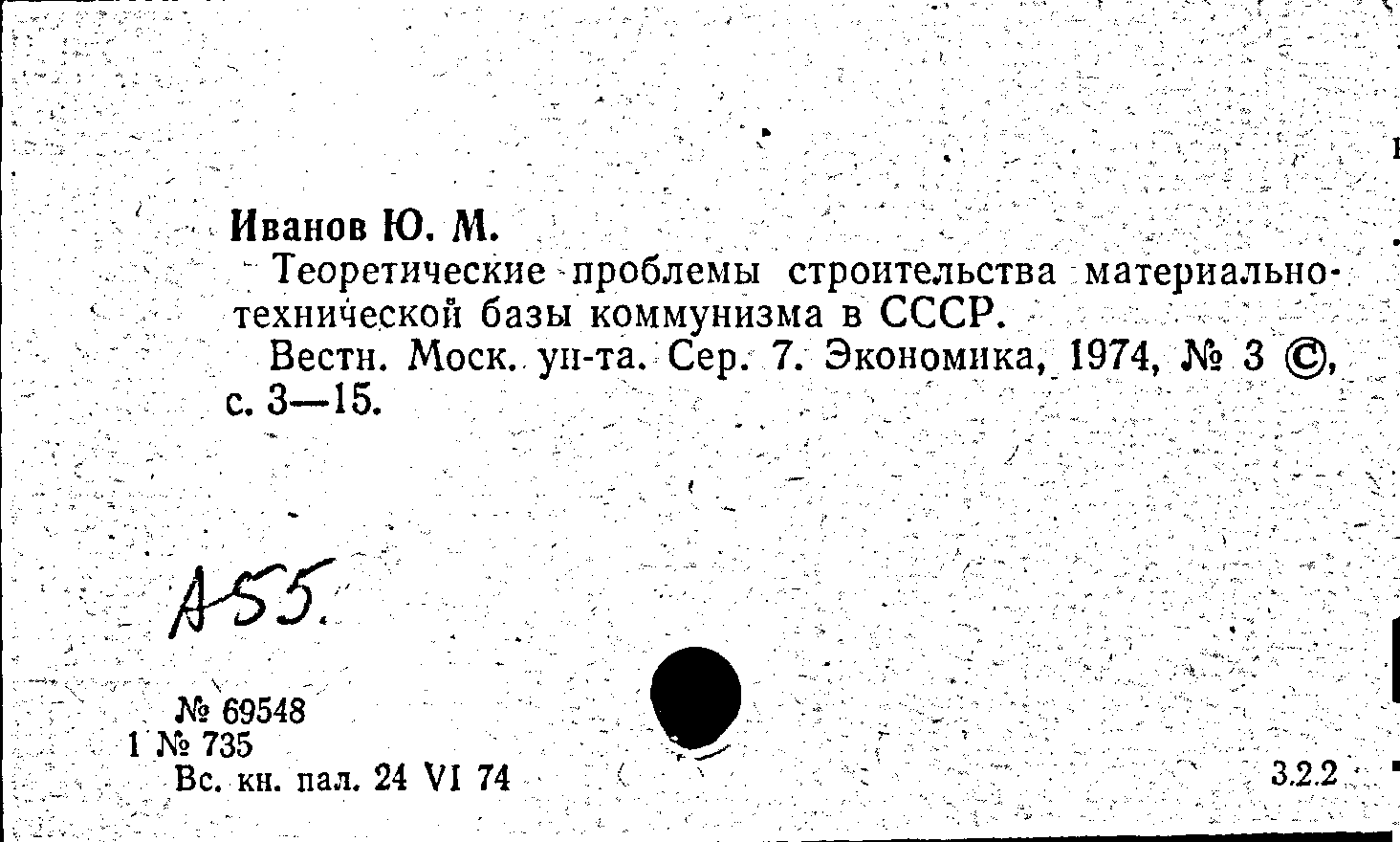 Иванов Ю. М.

Теоретические проблемы строительства материально-технической базы коммунизма в СССР.

Вестн. Моск. ун-та. Сер. 7. Экономика, 1974, № 3 ©, с. 3—15.

А55.

№ 69548
1 № 735
Вс. кн. пал. 24 VI 74

3.2.2